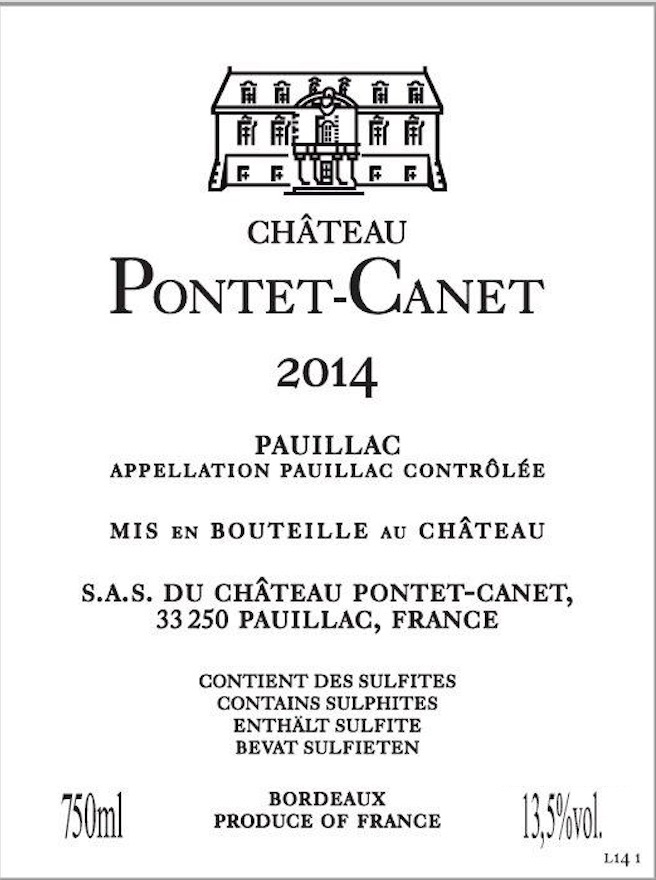 CHÂTEAU
PONTET-CANET

2014

PAUILLAC
APPELLATION PAUILLAC CONTRÔLÉE

MIS EN BOUTEILLE AU CHÂTEAU

S.A.S. DU CHÂTEAU PONTET-CANET,
33 250 PAUILLAC, FRANCE

CONTIENT DES SULFITES
CONTAINS SULPHITES
ENTHÄLT SULFITE
BEVAT SULFIETEN

750ml

BORDEAUX
PRODUCE OF FRANCE

13,5%vol.

L14 1